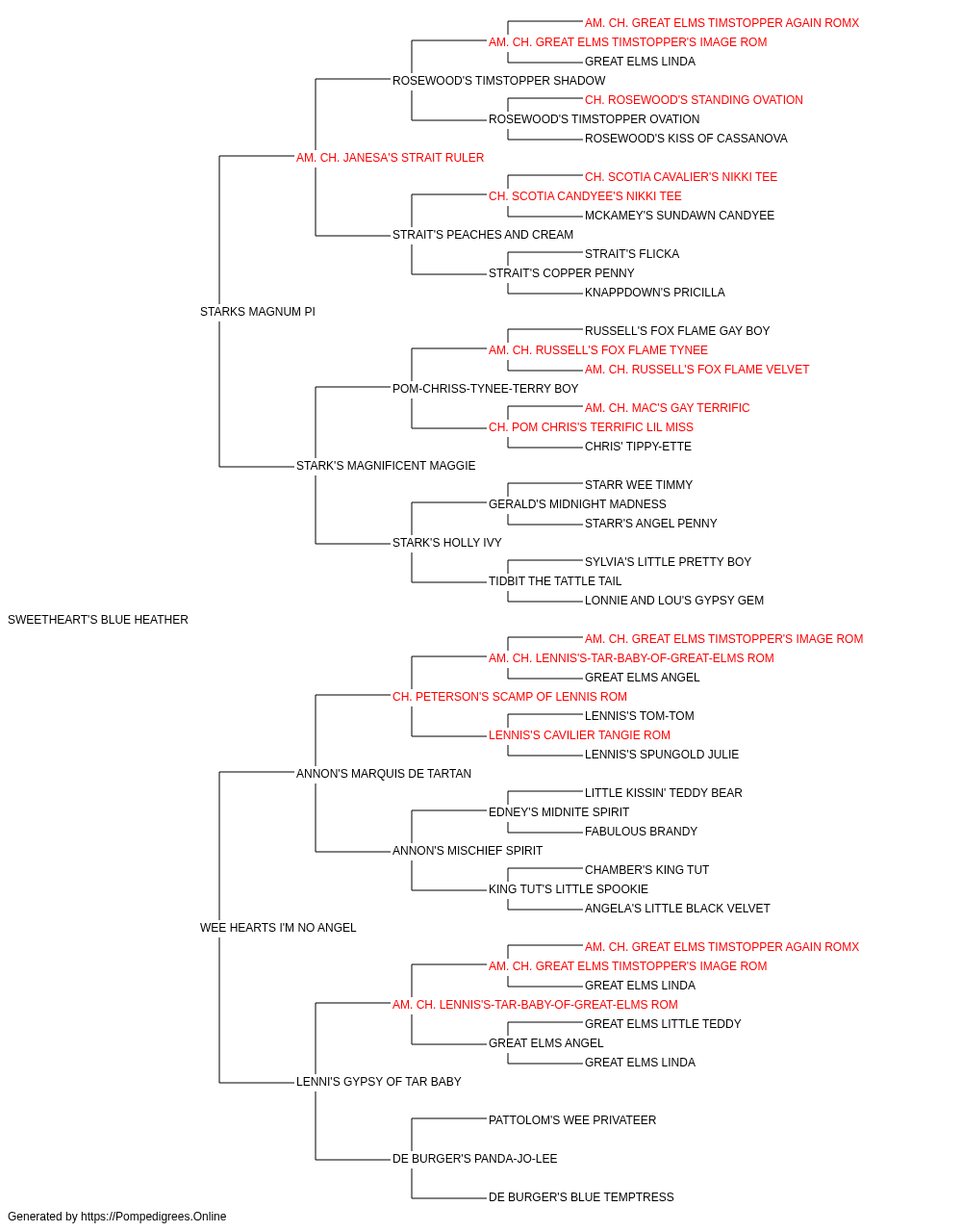 AM. CH. GREAT ELMS TIMSTOPPER AGAIN ROMX
AM. CH. GREAT ELMS TIMSTOPPER'S IMAGE ROM
GREAT ELMS LINDA
ROSEWOOD'S TIMSTOPPER SHADOW
CH. ROSEWOOD'S STANDING OVATION
ROSEWOOD'S TIMSTOPPER OVATION
ROSEWOOD'S KISS OF CASSANOVA
AM. CH. JANESA'S STRAIT RULER
CH. SCOTIA CAVALIER'S NIKKI TEE
CH. SCOTIA CANDYEE'S NIKKI TEE
MCKAMEY'S SUNDAWN CANDYEE
STRAIT'S PEACHES AND CREAM
STRAIT'S FLICKA
STRAIT'S COPPER PENNY
KNAPPDOWN'S PRICILLA
STARKS MAGNUM PI
RUSSELL'S FOX FLAME GAY BOY
AM. CH. RUSSELL'S FOX FLAME TYNEE
AM. CH. RUSSELL'S FOX FLAME VELVET
POM-CHRISS-TYNEE-TERRY BOY
AM. CH. MAC'S GAY TERRIFIC
CH. POM CHRIS'S TERRIFIC LIL MISS
CHRIS' TIPPY-ETTE
STARK'S MAGNIFICENT MAGGIE
STARR WEE TIMMY
GERALD'S MIDNIGHT MADNESS
STARR'S ANGEL PENNY
STARK'S HOLLY IVY
SYLVIA'S LITTLE PRETTY BOY
TIDBIT THE TATTLE TAIL
LONNIE AND LOU'S GYPSY GEM
SWEETHEART'S BLUE HEATHER
AM. CH. GREAT ELMS TIMSTOPPER'S IMAGE ROM
AM. CH. LENNIS'S-TAR-BABY-OF-GREAT-ELMS ROM
GREAT ELMS ANGEL
CH. PETERSON'S SCAMP OF LENNIS ROM
LENNIS'S TOM-TOM
LENNIS'S CAVILIER TANGIE ROM
LENNIS'S SPUNGOLD JULIE
ANNON'S MARQUIS DE TARTAN
LITTLE KISSIN' TEDDY BEAR
EDNEY'S MIDNITE SPIRIT
FABULOUS BRANDY
ANNON'S MISCHIEF SPIRIT
CHAMBER'S KING TUT
KING TUT'S LITTLE SPOOKIE
ANGELA'S LITTLE BLACK VELVET
WEE HEARTS I'M NO ANGEL
AM. CH. GREAT ELMS TIMSTOPPER AGAIN ROMX
AM. CH. GREAT ELMS TIMSTOPPER'S IMAGE ROM
GREAT ELMS LINDA
AM. CH. LENNIS'S-TAR-BABY-OF-GREAT-ELMS ROM
GREAT ELMS LITTLE TEDDY
GREAT ELMS ANGEL
GREAT ELMS LINDA
LENNI'S GYPSY OF TAR BABY
PATTOLOM'S WEE PRIVATEER
DE BURGER'S PANDA-JO-LEE
DE BURGER'S BLUE TEMPTRESS
Generated by https://Pompedigrees.Online